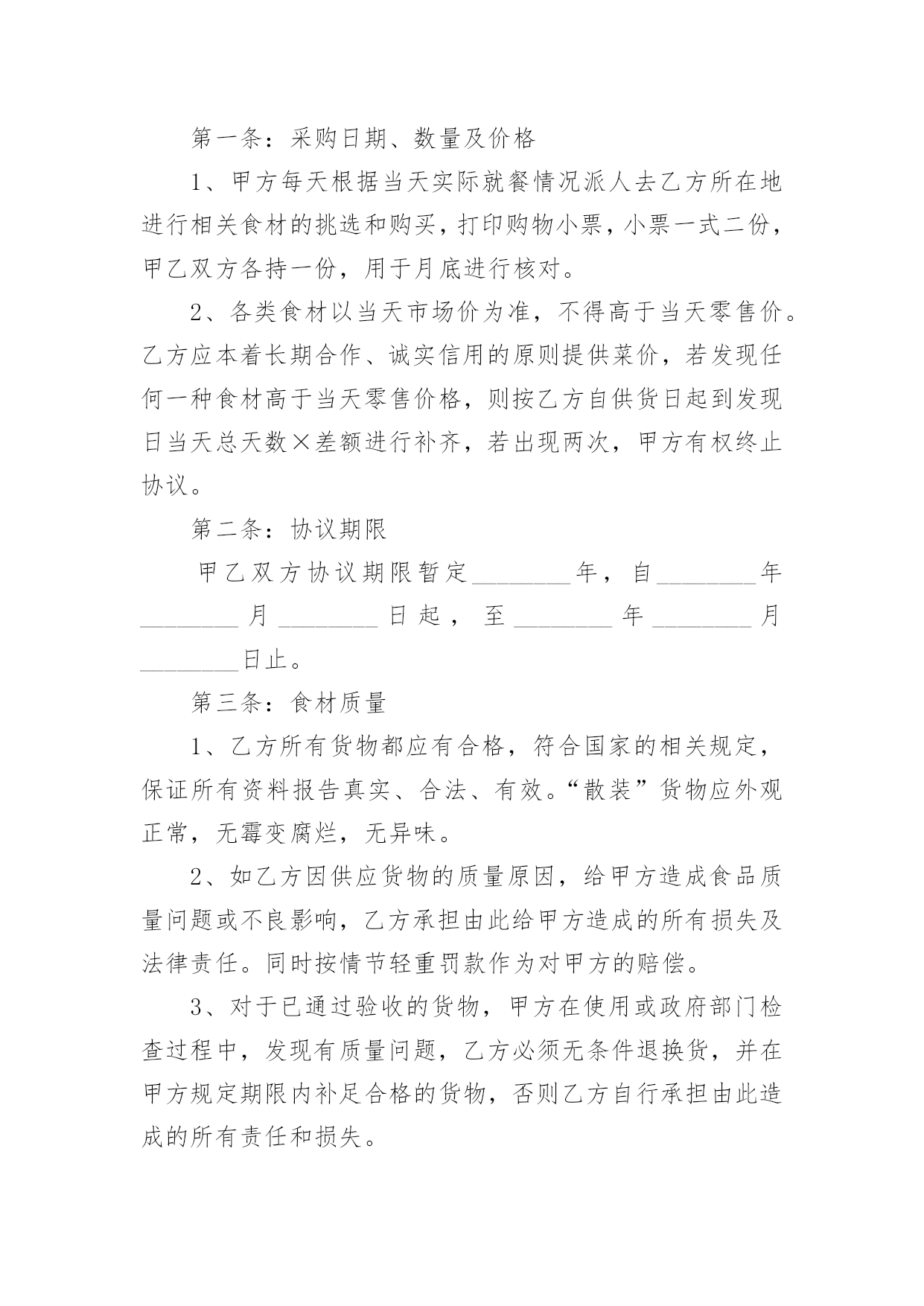 第一条：采购日期、数量及价格

1、甲方每天根据当天实际就餐情况派人去乙方所在地进行相关食材的挑选和购买，打印购物小票，小票一式二份，甲乙双方各持一份，用于月底进行核对。

2、各类食材以当天市场价为准，不得高于当天零售价。乙方应本着长期合作、诚实信用的原则提供菜价，若发现任何一种食材高于当天零售价格，则按乙方自供货日起到发现日当天总天数×差额进行补齐，若出现两次，甲方有权终止协议。

第二条：协议期限

甲乙双方协议期限暂定________年，自________年________月________日起，至________年________月________日止。

第三条：食材质量

1、乙方所有货物都应有合格，符合国家的相关规定，保证所有资料报告真实、合法、有效。“散装”货物应外观正常，无霉变腐烂，无异味。

2、如乙方因供应货物的质量原因，给甲方造成食品质量问题或不良影响，乙方承担由此给甲方造成的所有损失及法律责任。同时按情节轻重罚款作为对甲方的赔偿。

3、对于已通过验收的货物，甲方在使用或政府部门检查过程中，发现有质量问题，乙方必须无条件退换货，并在甲方规定期限内补足合格的货物，否则乙方自行承担由此造成的所有责任和损失。